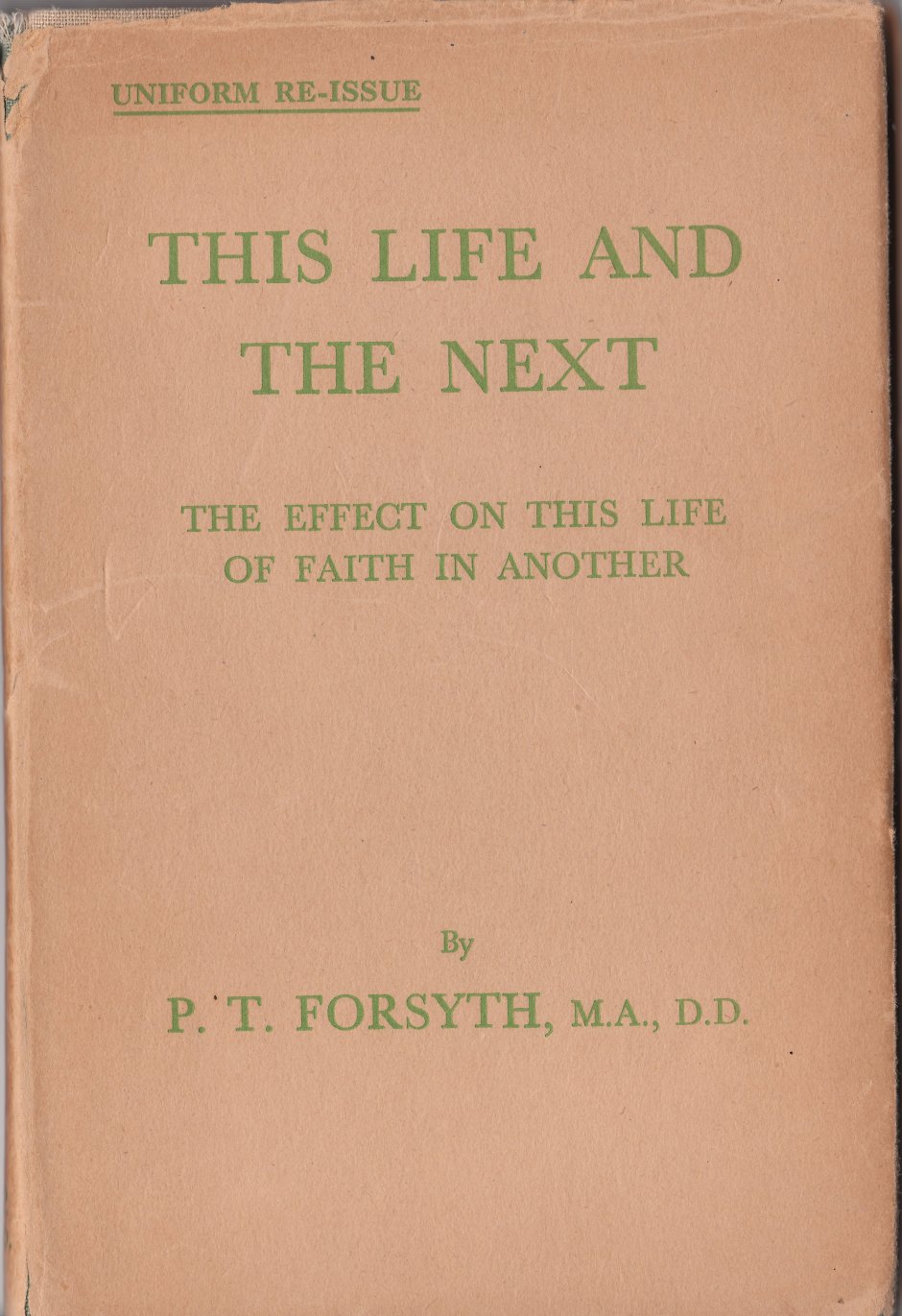 UNIFORM RE-ISSUE

THIS LIFE AND
THE NEXT

THE EFFECT ON THIS LIFE
OF FAITH IN ANOTHER

By

P. T. FORSYTH, M.A., D.D.